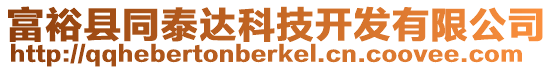 富裕县同泰达科技开发有限公司
http://qqhebertonberkel.cn.coovee.com